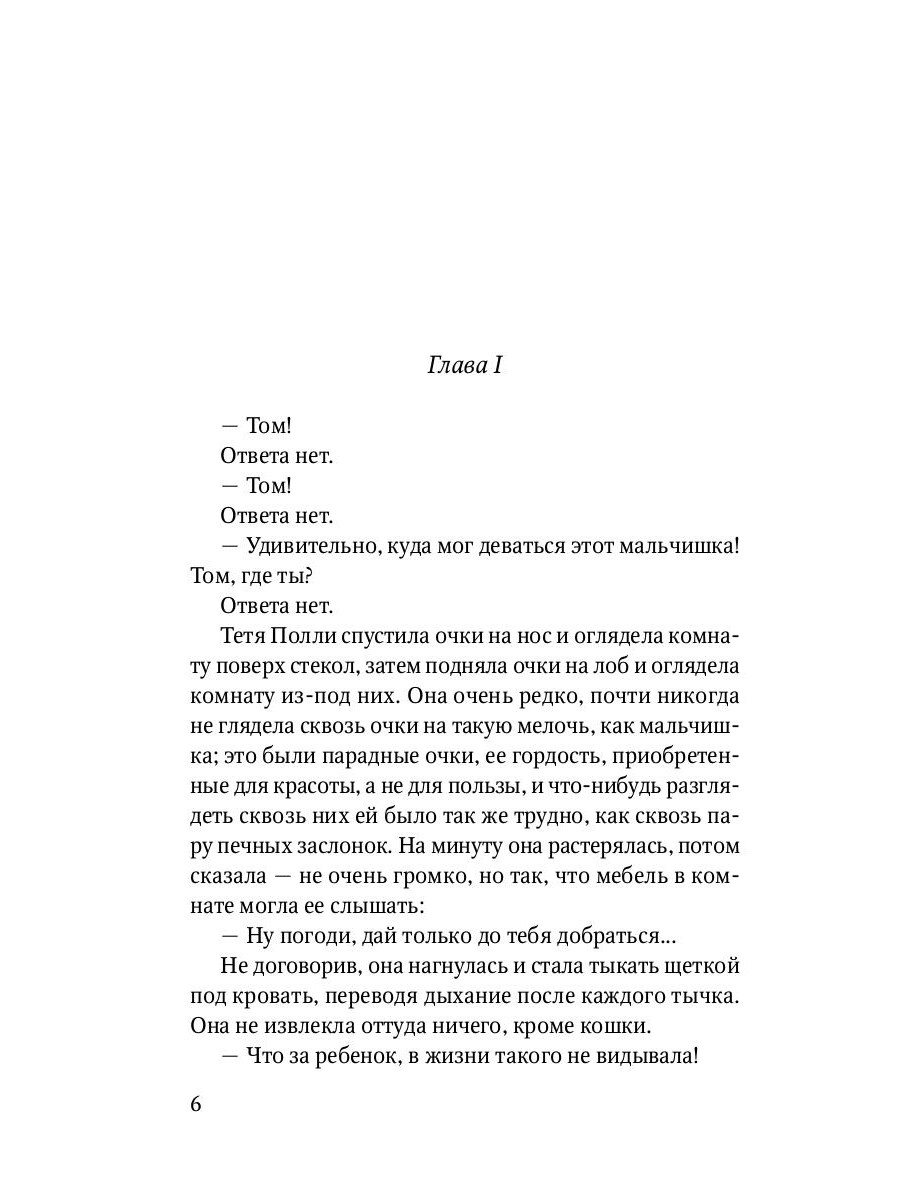 Глава I

— Том!

Ответа нет.

— Том!

Ответа нет.

— Удивительно, куда мог деваться этот мальчишка! Том, где ты?

Ответа нет.

Тетя Полли спустила очки на нос и оглядела комнату поверх стекол, затем подняла очки на лоб и оглядела комнату из-под них. Она очень редко, почти никогда не глядела сквозь очки на такую мелочь, как мальчишка; это были парадные очки, ее гордость, приобретенные для красоты, а не для пользы, и что-нибудь разглядеть сквозь них ей было так же трудно, как сквозь пару печных заслонок. На минуту она растерялась, потом сказала — не очень громко, но так, что мебель в комнате могла ее слышать:

— Ну погоди, дай только до тебя добраться...

Не договорив, она нагнулась и стала тыкать щеткой под кровать, переводя дыхание после каждого тычка. Она не извлекла оттуда ничего, кроме кошки.

— Что за ребенок, в жизни такого не видывала!

6